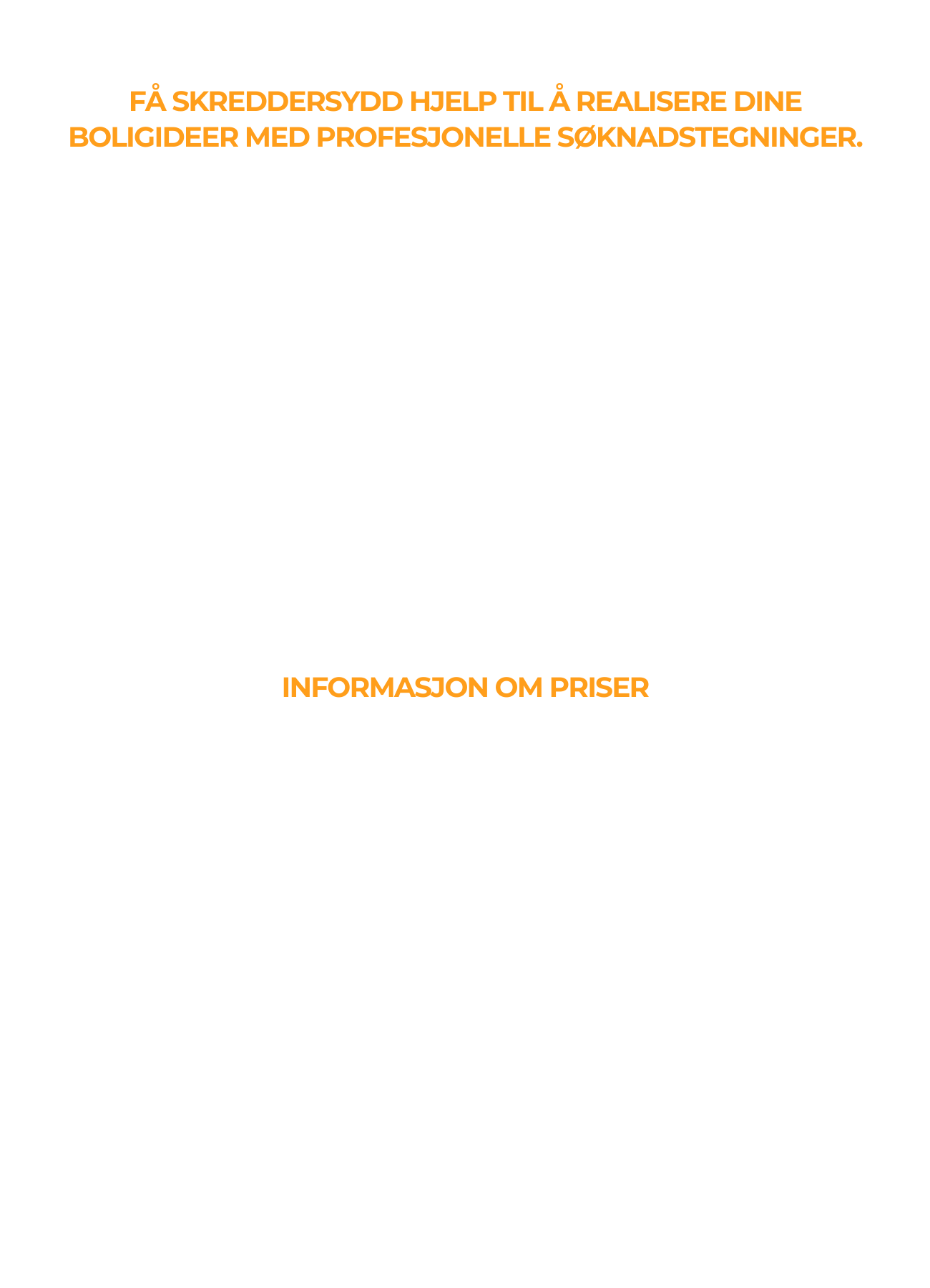 FÅ SKREDDERSYDD HJELP TIL Å REALISERE DINE BOLIGIDEER MED PROFESJONELLE SØKNADSTEGNINGER.

INFORMASJON OM PRISER